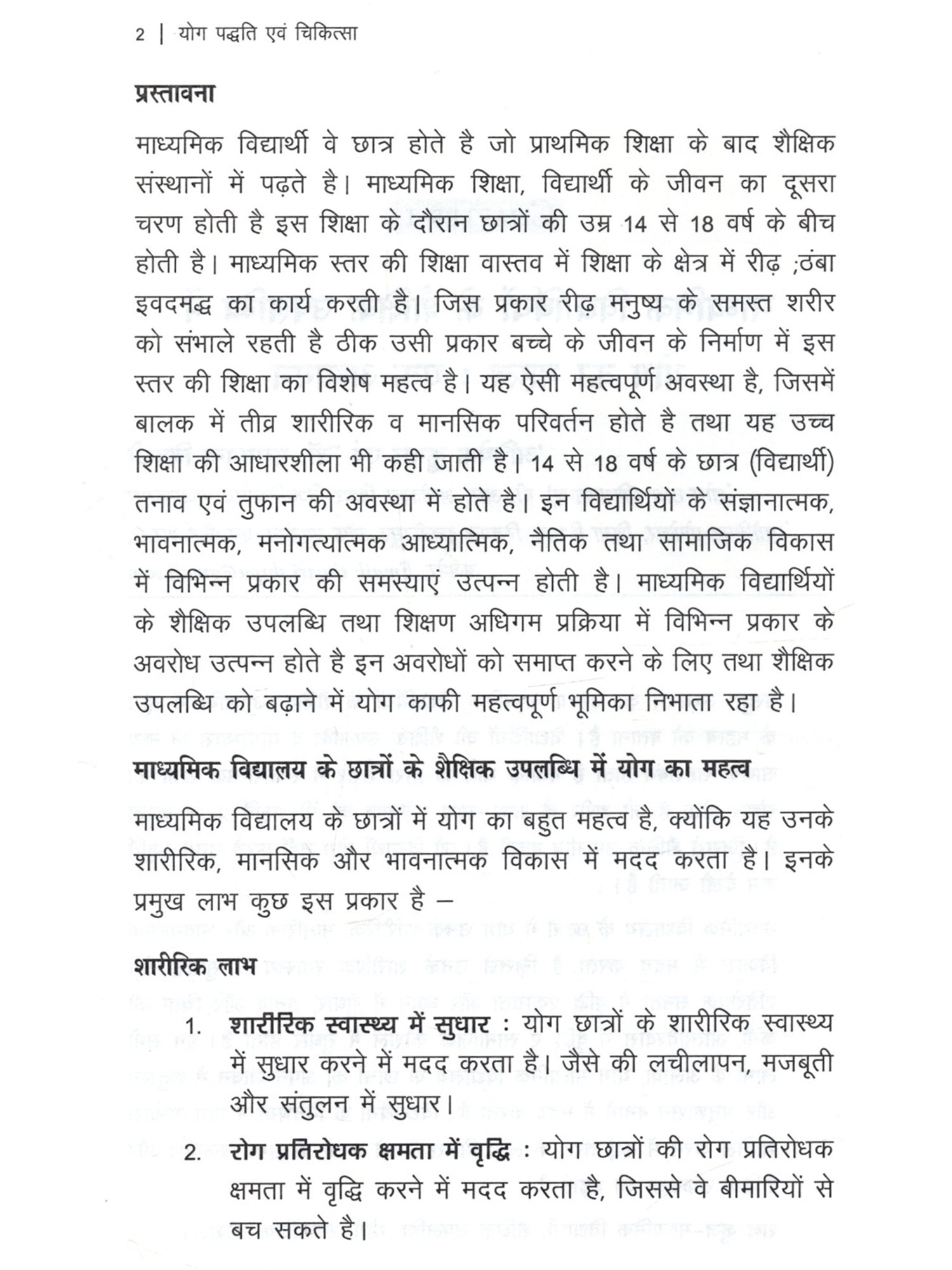 2 | योग पद्धति एवं चिकित्सा

प्रस्तावना

माध्यमिक विद्यार्थी वे छात्र होते है जो प्राथमिक शिक्षा के बाद शैक्षिक संस्थानों में पढ़ते है। माध्यमिक शिक्षा, विद्यार्थी के जीवन का दूसरा चरण होती है इस शिक्षा के दौरान छात्रों की उम्र 14 से 18 वर्ष के बीच होती है। माध्यमिक स्तर की शिक्षा वास्तव में शिक्षा के क्षेत्र में रीढ़ ;ठंबा इवदमद्ध का कार्य करती है। जिस प्रकार रीढ़ मनुष्य के समस्त शरीर को संभाले रहती है ठीक उसी प्रकार बच्चे के जीवन के निर्माण में इस स्तर की शिक्षा का विशेष महत्व है। यह ऐसी महत्वपूर्ण अवस्था है, जिसमें बालक में तीव्र शारीरिक व मानसिक परिवर्तन होते है तथा यह उच्च शिक्षा की आधारशीला भी कही जाती है। 14 से 18 वर्ष के छात्र (विद्यार्थी) तनाव एवं तुफान की अवस्था में होते है। इन विद्यार्थियों के संज्ञानात्मक, भावनात्मक, मनोगत्यात्मक आध्यात्मिक, नैतिक तथा सामाजिक विकास में विभिन्न प्रकार की समस्याएं उत्पन्न होती है। माध्यमिक विद्यार्थियों के शैक्षिक उपलब्धि तथा शिक्षण अधिगम प्रक्रिया में विभिन्न प्रकार के अवरोध उत्पन्न होते है इन अवरोधों को समाप्त करने के लिए तथा शैक्षिक उपलब्धि को बढ़ाने में योग काफी महत्वपूर्ण भूमिका निभाता रहा है।

माध्यमिक विद्यालय के छात्रों के शैक्षिक उपलब्धि में योग का महत्व

माध्यमिक विद्यालय के छात्रों में योग का बहुत महत्व है, क्योंकि यह उनके शारीरिक, मानसिक और भावनात्मक विकास में मदद करता है। इनके प्रमुख लाभ कुछ इस प्रकार है –

शारीरिक लाभ

1. शारीरिक स्वास्थ्य में सुधार : योग छात्रों के शारीरिक स्वास्थ्य में सुधार करने में मदद करता है। जैसे की लचीलापन, मजबूती और संतुलन में सुधार।

2. रोग प्रतिरोधक क्षमता में वृद्धि : योग छात्रों की रोग प्रतिरोधक क्षमता में वृद्धि करने में मदद करता है, जिससे वे बीमारियों से बच सकते है।